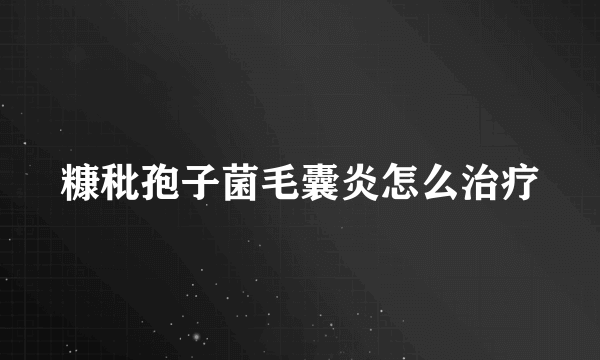 糠秕孢子菌毛囊炎怎么治疗